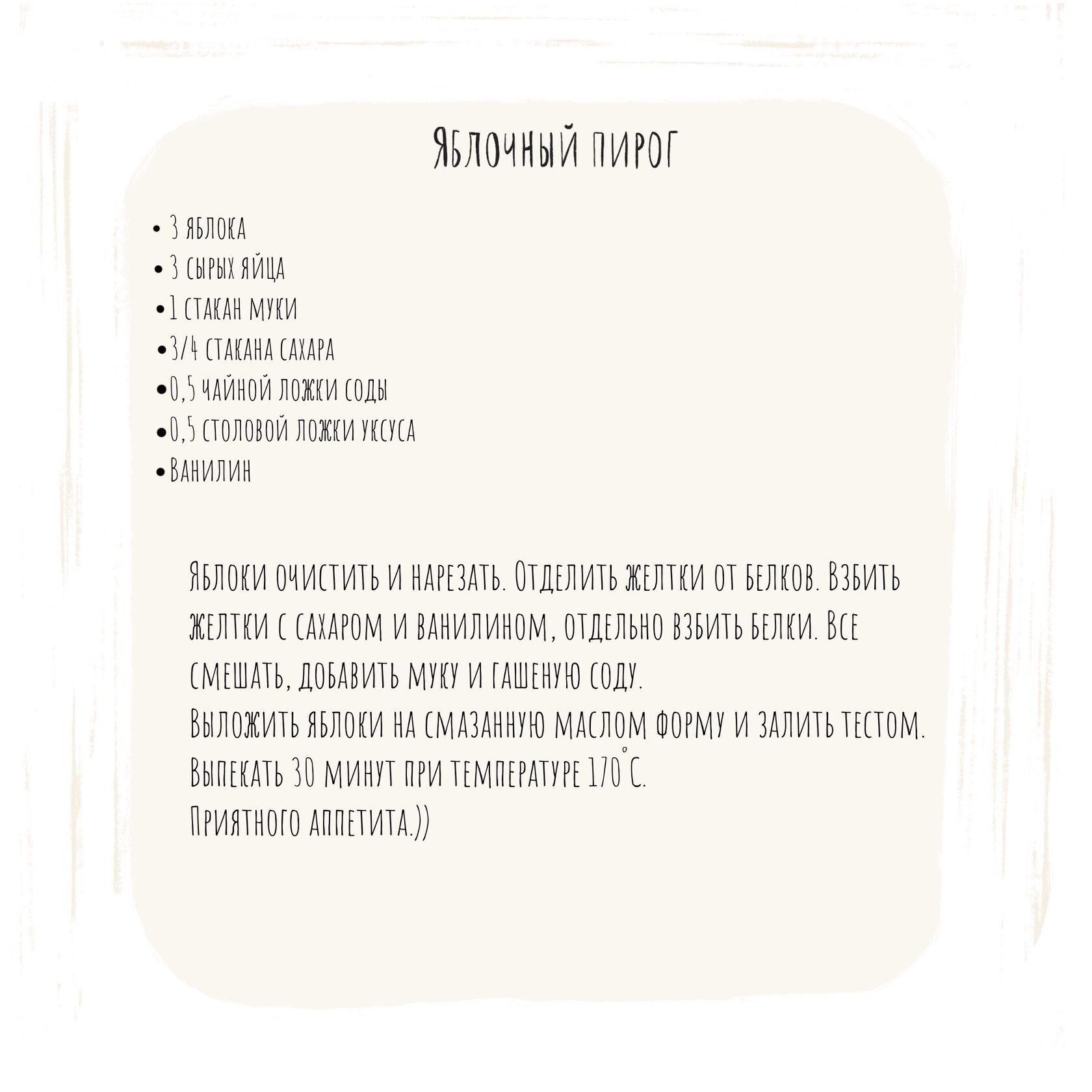 Яблочный пирог

• 3 яблока
• 3 сырых яйца
• 1 стакан муки
• 3/4 стакана сахара
• 0,5 чайной ложки соды
• 0,5 столовой ложки уксуса
• Ванилин

Яблоки очистить и нарезать. Отделить желтки от белков. Взбить желтки с сахаром и ванилином, отдельно взбить белки. Все смешать, добавить муку и гашеную соду.
Выложить яблоки на смазанную маслом форму и залить тестом.
Выпекать 30 минут при температуре 170°С.
Приятного аппетита.))